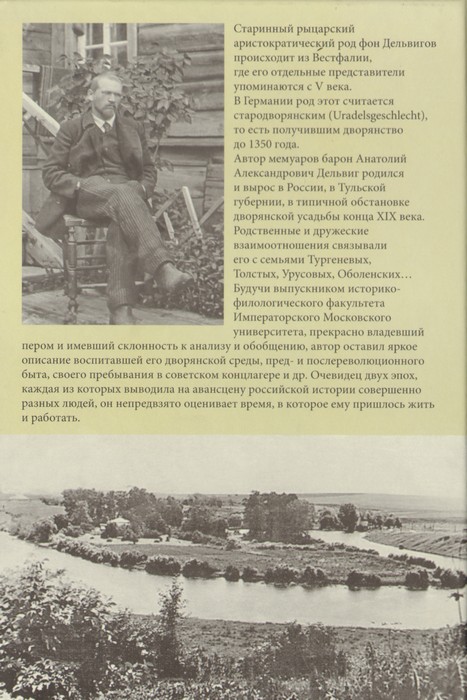 Старинный рыцарский аристократический род фон Дельвигов происходит из Вестфалии, где его отдельные представители упоминаются с V века.
В Германии род этот считается стародворянским (Uradelsgeschlecht), то есть получившим дворянство до 1350 года.
Автор мемуаров барон Анатолий Александрович Дельвиг родился и вырос в России, в Тульской губернии, в типичной обстановке дворянской усадьбы конца XIX века. Родственные и дружеские взаимоотношения связывали его с семьями Тургеневых, Толстых, Урусовых, Оболенских… Будучи выпускником историко-филологического факультета Императорского Московского университета, прекрасно владевший пером и имевший склонность к анализу и обобщению, автор оставил яркое описание воспитавшей его дворянской среды, пред- и послереволюционного быта, своего пребывания в советском концлагере и др. Очевидец двух эпох, каждая из которых выводила на авансцену российской истории совершенно разных людей, он непредвзято оценивает время, в которое ему пришлось жить и работать.